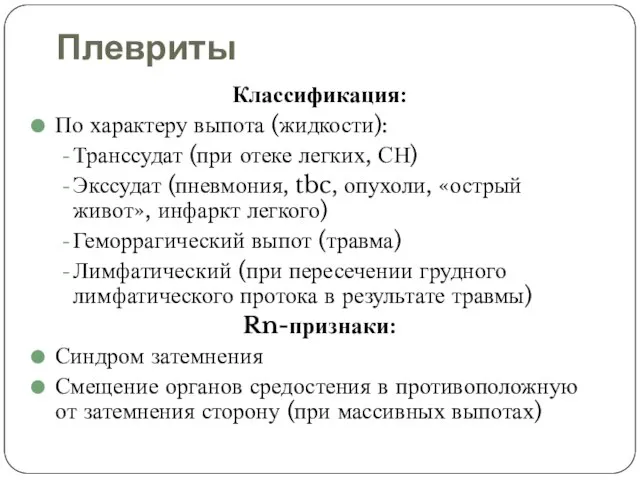 Плевриты

Классификация:

По характеру выпота (жидкости):

- Транссудат (при отеке легких, СН)
- Экссудат (пневмония, tbc, опухоли, «острый живот», инфаркт легкого)
- Геморрагический выпот (травма)
- Лимфатический (при пересечении грудного лимфатического протока в результате травмы)

Rn-признаки:

Синдром затемнения

Смещение органов средостения в противоположную от затемнения сторону (при массивных выпотах)